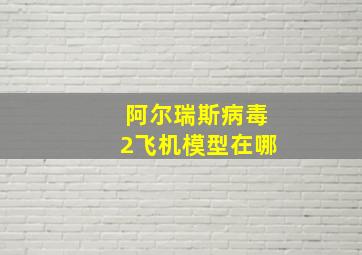 阿尔瑞斯病毒
2飞机模型在哪